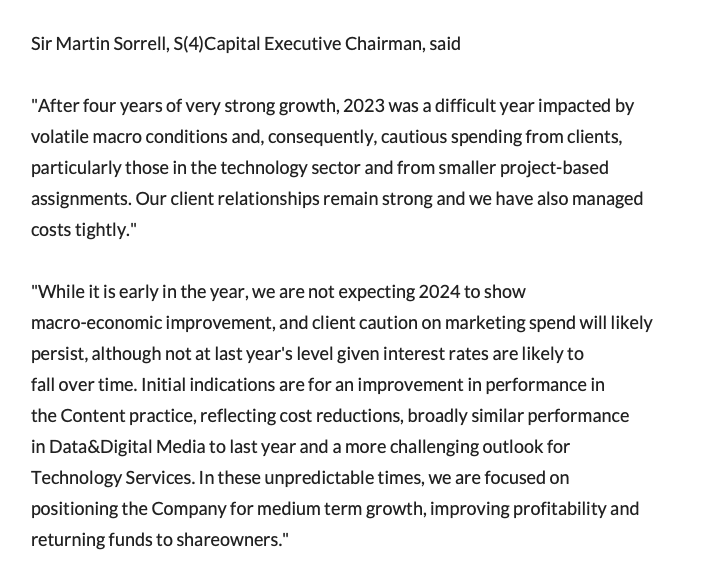 Sir Martin Sorrell, S(4)Capital Executive Chairman, said

"After four years of very strong growth, 2023 was a difficult year impacted by volatile macro conditions and, consequently, cautious spending from clients, particularly those in the technology sector and from smaller project-based assignments. Our client relationships remain strong and we have also managed costs tightly."

"While it is early in the year, we are not expecting 2024 to show macro-economic improvement, and client caution on marketing spend will likely persist, although not at last year's level given interest rates are likely to fall over time. Initial indications are for an improvement in performance in the Content practice, reflecting cost reductions, broadly similar performance in Data&Digital Media to last year and a more challenging outlook for Technology Services. In these unpredictable times, we are focused on positioning the Company for medium term growth, improving profitability and returning funds to shareowners."